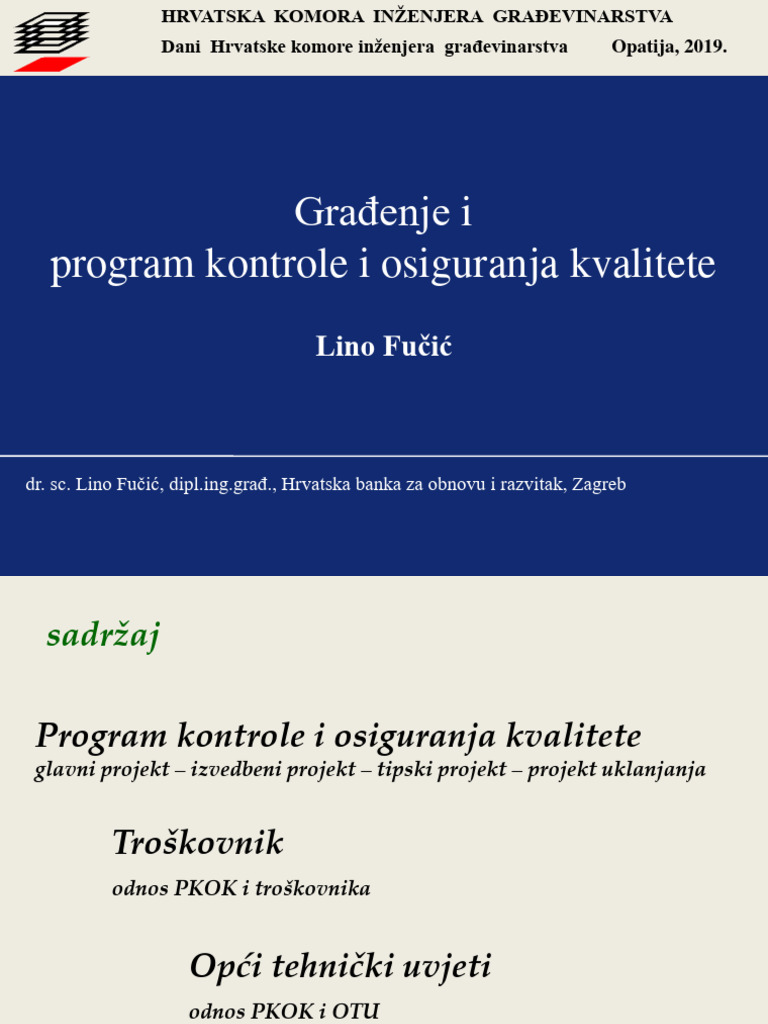 HRVATSKA KOMORA INŽENJERA GRAĐEVINARSTVA
Dani Hrvatske komore inženjera građevinarstva Opatija, 2019.

Građenje i
program kontrole i osiguranja kvalitete

Lino Fučić

dr. sc. Lino Fučić, dipl.ing.građ., Hrvatska banka za obnovu i razvitak, Zagreb

sadržaj

Program kontrole i osiguranja kvalitete
glavni projekt – izvedbeni projekt – tipski projekt – projekt uklanjanja

Troškovnik
odnos PKOK i troškovnika

Opći tehnički uvjeti
odnos PKOK i OTU